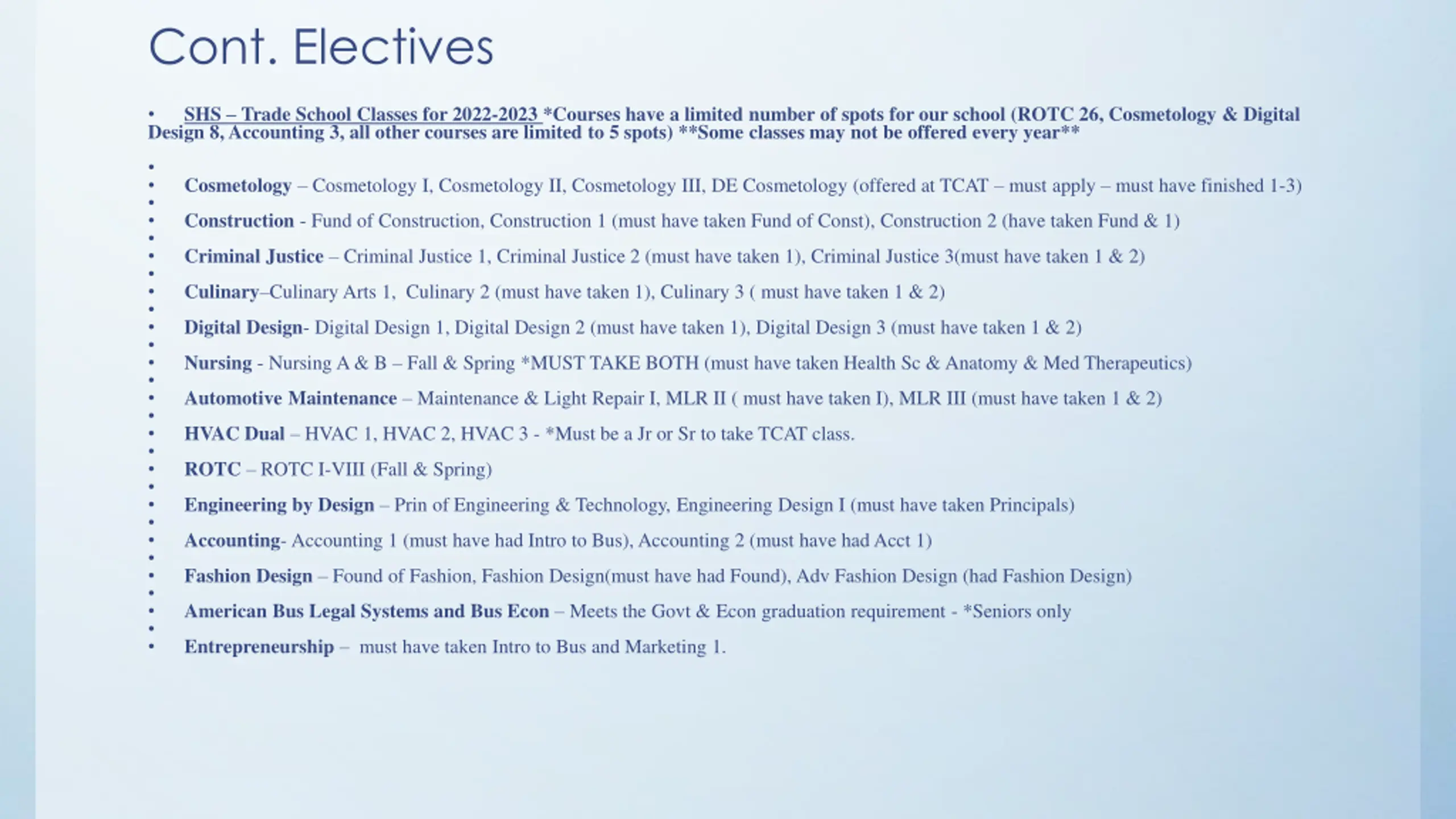 Cont. Electives

• SHS – Trade School Classes for 2022-2023 *Courses have a limited number of spots for our school (ROTC 26, Cosmetology & Digital Design 8, Accounting 3, all other courses are limited to 5 spots) **Some classes may not be offered every year**

•
• Cosmetology – Cosmetology I, Cosmetology II, Cosmetology III, DE Cosmetology (offered at TCAT – must apply – must have finished 1-3)
•
• Construction - Fund of Construction, Construction 1 (must have taken Fund of Const), Construction 2 (have taken Fund & 1)
•
• Criminal Justice – Criminal Justice 1, Criminal Justice 2 (must have taken 1), Criminal Justice 3(must have taken 1 & 2)
•
• Culinary–Culinary Arts 1, Culinary 2 (must have taken 1), Culinary 3 ( must have taken 1 & 2)
•
• Digital Design- Digital Design 1, Digital Design 2 (must have taken 1), Digital Design 3 (must have taken 1 & 2)
•
• Nursing - Nursing A & B – Fall & Spring *MUST TAKE BOTH (must have taken Health Sc & Anatomy & Med Therapeutics)
•
• Automotive Maintenance – Maintenance & Light Repair I, MLR II ( must have taken I), MLR III (must have taken 1 & 2)
•
• HVAC Dual – HVAC 1, HVAC 2, HVAC 3 - *Must be a Jr or Sr to take TCAT class.
•
• ROTC – ROTC I-VIII (Fall & Spring)
•
• Engineering by Design – Prin of Engineering & Technology, Engineering Design I (must have taken Principals)
•
• Accounting- Accounting 1 (must have had Intro to Bus), Accounting 2 (must have had Acct 1)
•
• Fashion Design – Found of Fashion, Fashion Design(must have had Found), Adv Fashion Design (had Fashion Design)
•
• American Bus Legal Systems and Bus Econ – Meets the Govt & Econ graduation requirement - *Seniors only
•
• Entrepreneurship – must have taken Intro to Bus and Marketing 1.